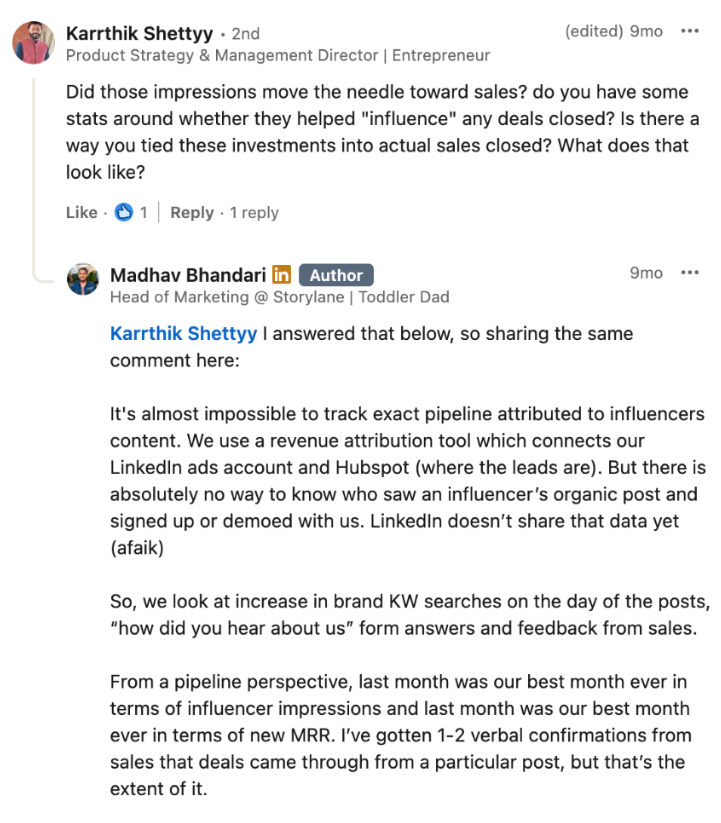 Karrthik Shettyy • 2nd
(edited) 9mo •••
Product Strategy & Management Director | Entrepreneur

Did those impressions move the needle toward sales? do you have some stats around whether they helped "influence" any deals closed? Is there a way you tied these investments into actual sales closed? What does that look like?

Like · 1 | Reply · 1 reply

Madhav Bhandari in Author
9mo •••
Head of Marketing @ Storylane | Toddler Dad

Karrthik Shettyy I answered that below, so sharing the same comment here:

It's almost impossible to track exact pipeline attributed to influencers content. We use a revenue attribution tool which connects our LinkedIn ads account and Hubspot (where the leads are). But there is absolutely no way to know who saw an influencer's organic post and signed up or demoed with us. LinkedIn doesn't share that data yet (afaik)

So, we look at increase in brand KW searches on the day of the posts, "how did you hear about us" form answers and feedback from sales.

From a pipeline perspective, last month was our best month ever in terms of influencer impressions and last month was our best month ever in terms of new MRR. I've gotten 1-2 verbal confirmations from sales that deals came through from a particular post, but that's the extent of it.